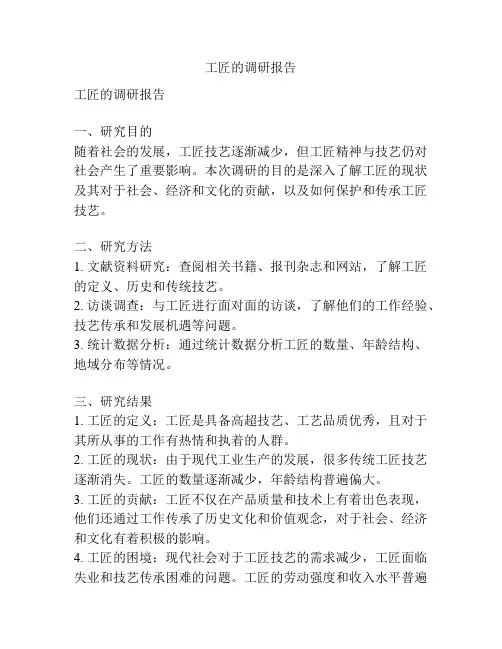 工匠的调研报告

工匠的调研报告

一、研究目的
随着社会的发展，工匠技艺逐渐减少，但工匠精神与技艺仍对社会产生了重要影响。本次调研的目的是深入了解工匠的现状及其对于社会、经济和文化的贡献，以及如何保护和传承工匠技艺。

二、研究方法
1. 文献资料研究：查阅相关书籍、报刊杂志和网站，了解工匠的定义、历史和传统技艺。
2. 访谈调查：与工匠进行面对面的访谈，了解他们的工作经验、技艺传承和发展机遇等问题。
3. 统计数据分析：通过统计数据分析工匠的数量、年龄结构、地域分布等情况。

三、研究结果
1. 工匠的定义：工匠是具备高超技艺、工艺品质优秀，且对于其所从事的工作有热情和执着的人群。
2. 工匠的现状：由于现代工业生产的发展，很多传统工匠技艺逐渐消失。工匠的数量逐渐减少，年龄结构普遍偏大。
3. 工匠的贡献：工匠不仅在产品质量和技术上有着出色表现，他们还通过工作传承了历史文化和价值观念，对于社会、经济和文化有着积极的影响。
4. 工匠的困境：现代社会对于工匠技艺的需求减少，工匠面临失业和技艺传承困难的问题。工匠的劳动强度和收入水平普遍